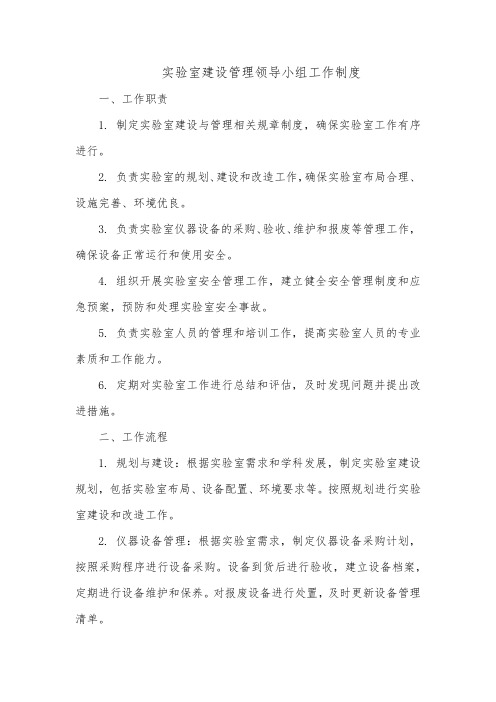 实验室建设管理领导小组工作制度

一、工作职责

1. 制定实验室建设与管理相关规章制度，确保实验室工作有序进行。

2. 负责实验室的规划、建设和改造工作，确保实验室布局合理、设施完善、环境优良。

3. 负责实验室仪器设备的采购、验收、维护和报废等管理工作，确保设备正常运行和使用安全。

4. 组织开展实验室安全管理工作，建立健全安全管理制度和应急预案，预防和处理实验室安全事故。

5. 负责实验室人员的管理和培训工作，提高实验室人员的专业素质和工作能力。

6. 定期对实验室工作进行总结和评估，及时发现问题并提出改进措施。

二、工作流程

1. 规划与建设：根据实验室需求和学科发展，制定实验室建设规划，包括实验室布局、设备配置、环境要求等。按照规划进行实验室建设和改造工作。

2. 仪器设备管理：根据实验室需求，制定仪器设备采购计划，按照采购程序进行设备采购。设备到货后进行验收，建立设备档案，定期进行设备维护和保养。对报废设备进行处置，及时更新设备管理清单。